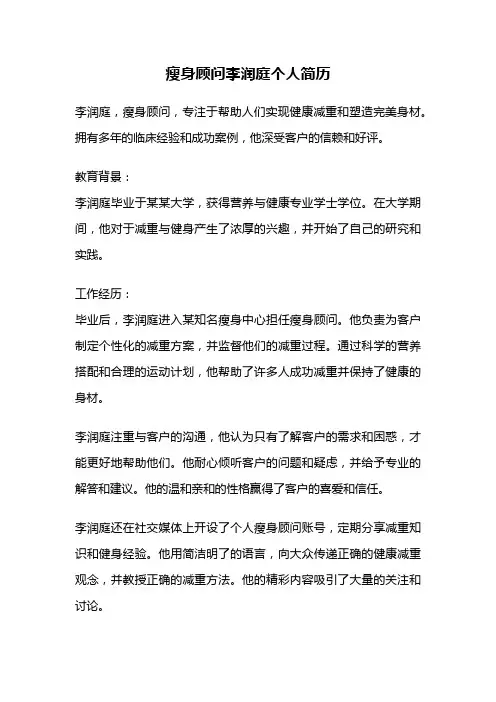 瘦身顾问李润庭个人简历

李润庭，瘦身顾问，专注于帮助人们实现健康减重和塑造完美身材。拥有多年的临床经验和成功案例，他深受客户的信赖和好评。

教育背景：
李润庭毕业于某某大学，获得营养与健康专业学士学位。在大学期间，他对于减重与健身产生了浓厚的兴趣，并开始了自己的研究和实践。

工作经历：
毕业后，李润庭进入某知名瘦身中心担任瘦身顾问。他负责为客户制定个性化的减重方案，并监督他们的减重过程。通过科学的营养搭配和合理的运动计划，他帮助了许多人成功减重并保持了健康的身材。

李润庭注重与客户的沟通，他认为只有了解客户的需求和困惑，才能更好地帮助他们。他耐心倾听客户的问题和疑虑，并给予专业的解答和建议。他的温和亲和的性格赢得了客户的喜爱和信任。

李润庭还在社交媒体上开设了个人瘦身顾问账号，定期分享减重知识和健身经验。他用简洁明了的语言，向大众传递正确的健康减重观念，并教授正确的减重方法。他的精彩内容吸引了大量的关注和讨论。